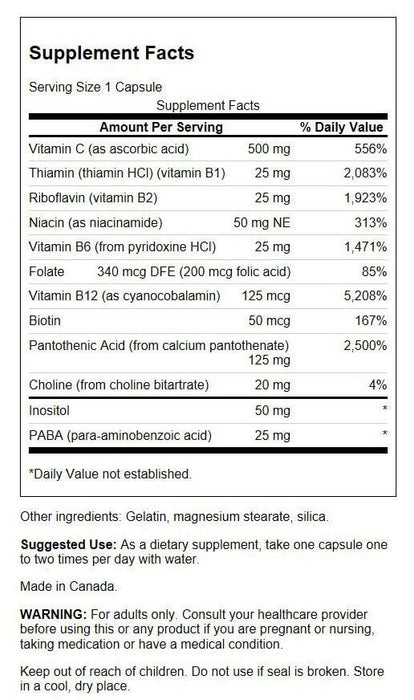 Supplement Facts

Serving Size 1 Capsule

Supplement Facts

| Amount Per Serving | | % Daily Value |
|---|---|---|
| Vitamin C (as ascorbic acid) | 500 mg | 556% |
| Thiamin (thiamin HCl) (vitamin B1) | 25 mg | 2,083% |
| Riboflavin (vitamin B2) | 25 mg | 1,923% |
| Niacin (as niacinamide) | 50 mg NE | 313% |
| Vitamin B6 (from pyridoxine HCl) | 25 mg | 1,471% |
| Folate | 340 mcg DFE (200 mcg folic acid) | 85% |
| Vitamin B12 (as cyanocobalamin) | 125 mcg | 5,208% |
| Biotin | 50 mcg | 167% |
| Pantothenic Acid (from calcium pantothenate) | 125 mg | 2,500% |
| Choline (from choline bitartrate) | 20 mg | 4% |
| Inositol | 50 mg | * |
| PABA (para-aminobenzoic acid) | 25 mg | * |

*Daily Value not established.

Other ingredients: Gelatin, magnesium stearate, silica.

Suggested Use: As a dietary supplement, take one capsule one to two times per day with water.

Made in Canada.

WARNING: For adults only. Consult your healthcare provider before using this or any product if you are pregnant or nursing, taking medication or have a medical condition.

Keep out of reach of children. Do not use if seal is broken. Store in a cool, dry place.